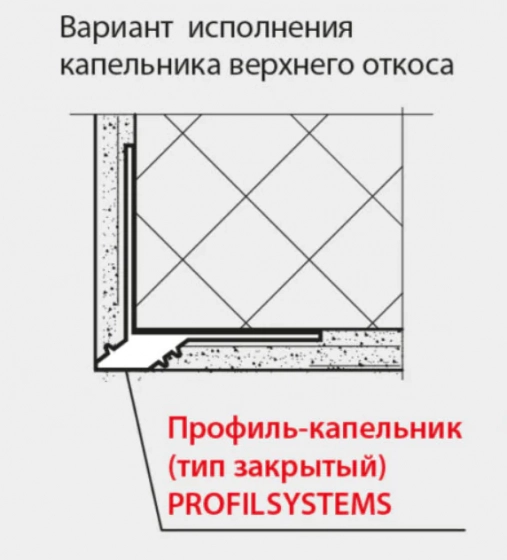 Вариант исполнения капельника верхнего откоса

Профиль-капельник
(тип закрытый)
PROFILSYSTEMS